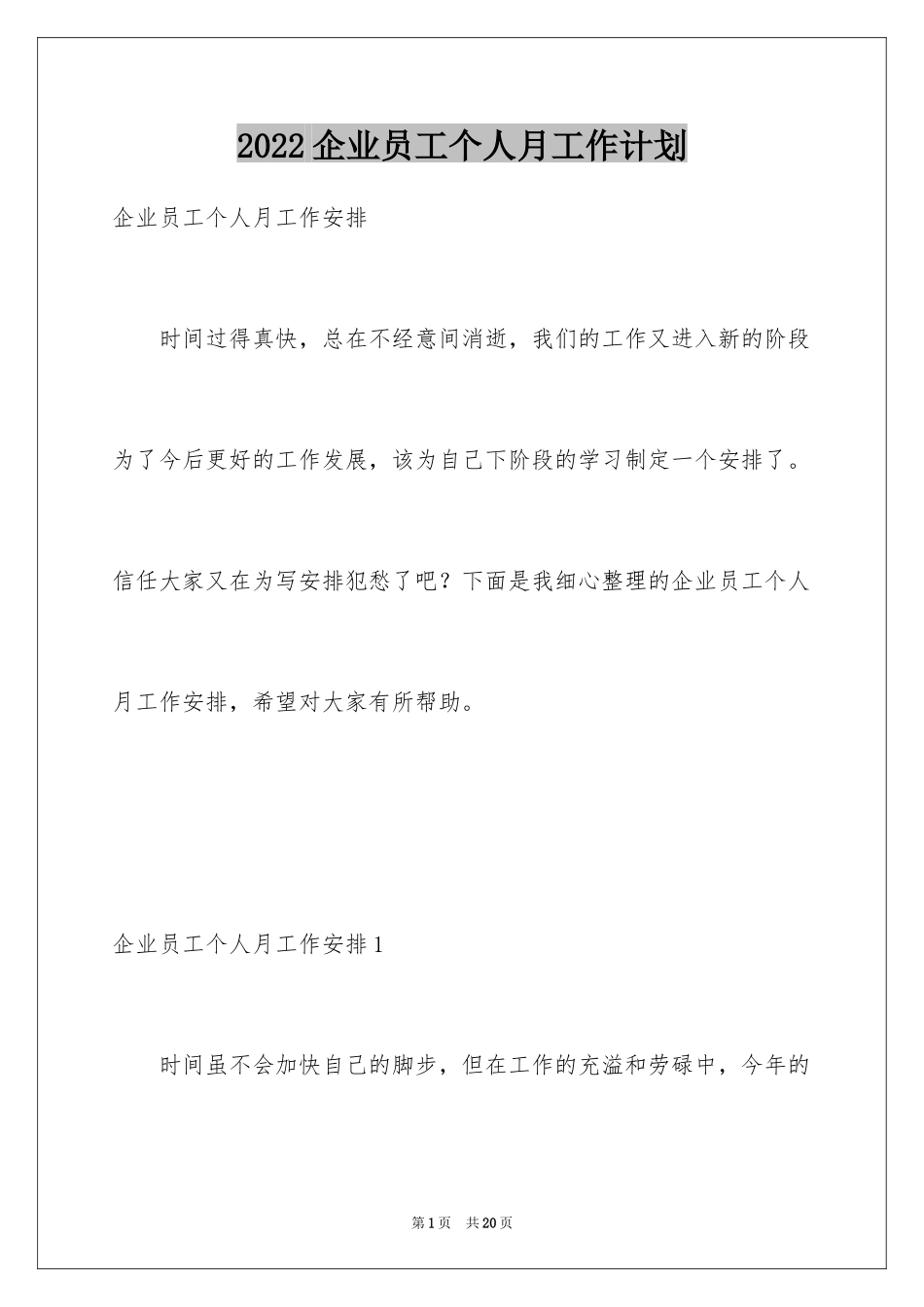 2022企业员工个人月工作计划

企业员工个人月工作安排

时间过得真快，总在不经意间消逝，我们的工作又进入新的阶段为了今后更好的工作发展，该为自己下阶段的学习制定一个安排了。信任大家又在为写安排犯愁了吧？下面是我细心整理的企业员工个人月工作安排，希望对大家有所帮助。

企业员工个人月工作安排1

时间虽不会加快自己的脚步，但在工作的充溢和劳碌中，今年的

第1页　共20页